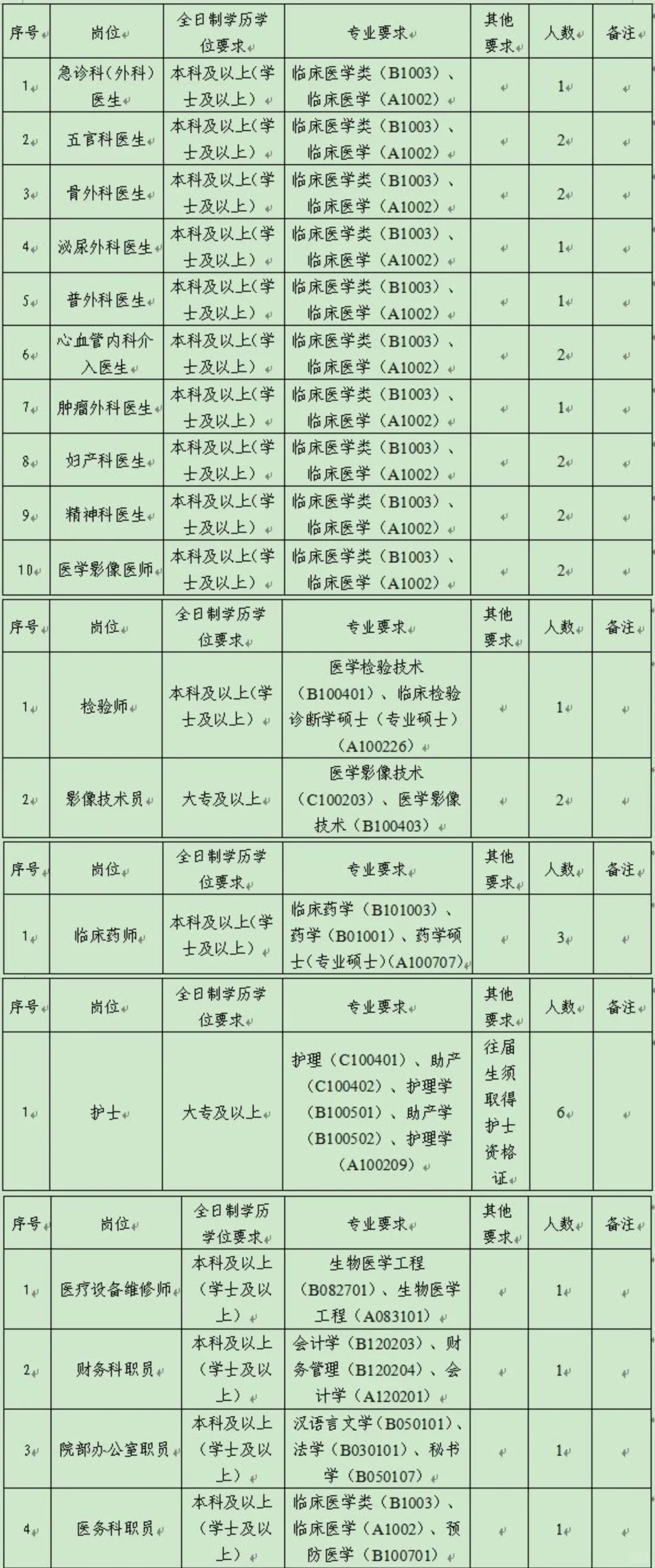 | 序号 | 岗位 | 全日制学历学位要求 | 专业要求 | 其他要求 | 人数 | 备注 |
|---|---|---|---|---|---|---|
| 1 | 急诊科（外科）医生 | 本科及以上（学士及以上） | 临床医学类（B1003）、临床医学（A1002） | | 1 | |
| 2 | 五官科医生 | 本科及以上（学士及以上） | 临床医学类（B1003）、临床医学（A1002） | | 2 | |
| 3 | 骨外科医生 | 本科及以上（学士及以上） | 临床医学类（B1003）、临床医学（A1002） | | 2 | |
| 4 | 泌尿外科医生 | 本科及以上（学士及以上） | 临床医学类（B1003）、临床医学（A1002） | | 1 | |
| 5 | 普外科医生 | 本科及以上（学士及以上） | 临床医学类（B1003）、临床医学（A1002） | | 1 | |
| 6 | 心血管内科介入医生 | 本科及以上（学士及以上） | 临床医学类（B1003）、临床医学（A1002） | | 2 | |
| 7 | 肿瘤外科医生 | 本科及以上（学士及以上） | 临床医学类（B1003）、临床医学（A1002） | | 1 | |
| 8 | 妇产科医生 | 本科及以上（学士及以上） | 临床医学类（B1003）、临床医学（A1002） | | 2 | |
| 9 | 精神科医生 | 本科及以上（学士及以上） | 临床医学类（B1003）、临床医学（A1002） | | 2 | |
| 10 | 医学影像医师 | 本科及以上（学士及以上） | 临床医学类（B1003）、临床医学（A1002） | | 2 | |

| 序号 | 岗位 | 全日制学历学位要求 | 专业要求 | 其他要求 | 人数 | 备注 |
|---|---|---|---|---|---|---|
| 1 | 检验师 | 本科及以上（学士及以上） | 医学检验技术（B100401）、临床检验诊断学硕士（专业硕士）（A100226） | | 1 | |
| 2 | 影像技术员 | 大专及以上 | 医学影像技术（C100203）、医学影像技术（B100403） | | 2 | |

| 序号 | 岗位 | 全日制学历学位要求 | 专业要求 | 其他要求 | 人数 | 备注 |
|---|---|---|---|---|---|---|
| 1 | 临床药师 | 本科及以上（学士及以上） | 临床药学（B101003）、药学（B01001）、药学硕士（专业硕士）（A100707） | | 3 | |

| 序号 | 岗位 | 全日制学历学位要求 | 专业要求 | 其他要求 | 人数 | 备注 |
|---|---|---|---|---|---|---|
| 1 | 护士 | 大专及以上 | 护理（C100401）、助产（C100402）、护理学（B100501）、助产学（B100502）、护理学（A100209） | 往届生须取得护士资格证 | 6 | |

| 序号 | 岗位 | 全日制学历学位要求 | 专业要求 | 其他要求 | 人数 | 备注 |
|---|---|---|---|---|---|---|
| 1 | 医疗设备维修师 | 本科及以上（学士及以上） | 生物医学工程（B082701）、生物医学工程（A083101） | | 1 | |
| 2 | 财务科职员 | 本科及以上（学士及以上） | 会计学（B120203）、财务管理（B120204）、会计学（A120201） | | 1 | |
| 3 | 院部办公室职员 | 本科及以上（学士及以上） | 汉语言文学（B050101）、法学（B030101）、秘书学（B050107） | | 1 | |
| 4 | 医务科职员 | 本科及以上（学士及以上） | 临床医学类（B1003）、临床医学（A1002）、预防医学（B100701） | | 1 | |